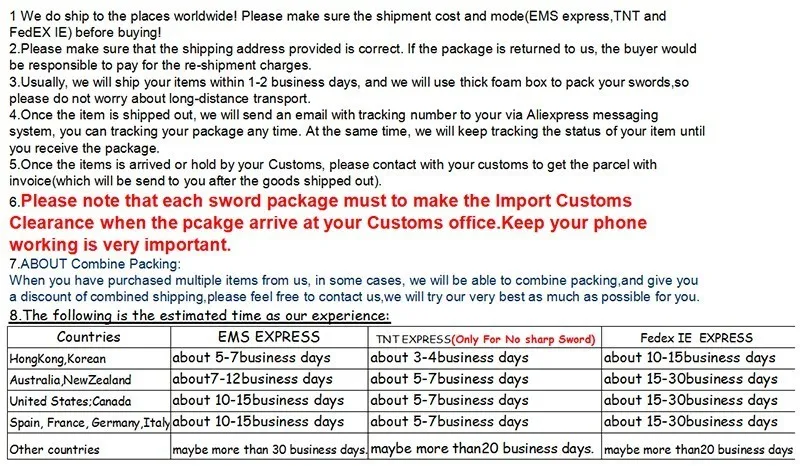 1 We do ship to the places worldwide! Please make sure the shipment cost and mode(EMS express,TNT and FedEX IE) before buying!
2.Please make sure that the shipping address provided is correct. If the package is returned to us, the buyer would be responsible to pay for the re-shipment charges.
3.Usually, we will ship your items within 1-2 business days, and we will use thick foam box to pack your swords,so please do not worry about long-distance transport.
4.Once the item is shipped out, we will send an email with tracking number to your via Aliexpress messaging system, you can tracking your package any time. At the same time, we will keep tracking the status of your item until you receive the package.
5.Once the items is arrived or hold by your Customs, please contact with your customs to get the parcel with invoice(which will be send to you after the goods shipped out).
6.Please note that each sword package must to make the Import Customs Clearance when the pcakge arrive at your Customs office.Keep your phone working is very important.
7.ABOUT Combine Packing:
When you have purchased multiple items from us, in some cases, we will be able to combine packing,and give you a discount of combined shipping,please feel free to contact us,we will try our very best as much as possible for you.
8.The following is the estimated time as our experience:

| Countries | EMS EXPRESS | TNT EXPRESS(Only For No sharp Sword) | Fedex IE EXPRESS |
|---|---|---|---|
| HongKong,Korean | about 5-7business days | about 3-4business days | about 10-15business days |
| Australia,NewZealand | about7-12business days | about 5-7business days | about 15-30business days |
| United States;Canada | about 10-15business days | about 5-7business days | about 15-30business days |
| Spain, France, Germany,Italy | about 10-15business days | about 5-7business days | about 15-30business days |
| Other countries | maybe more than 30 business days. | maybe more than20 business days. | maybe more than20 business days |